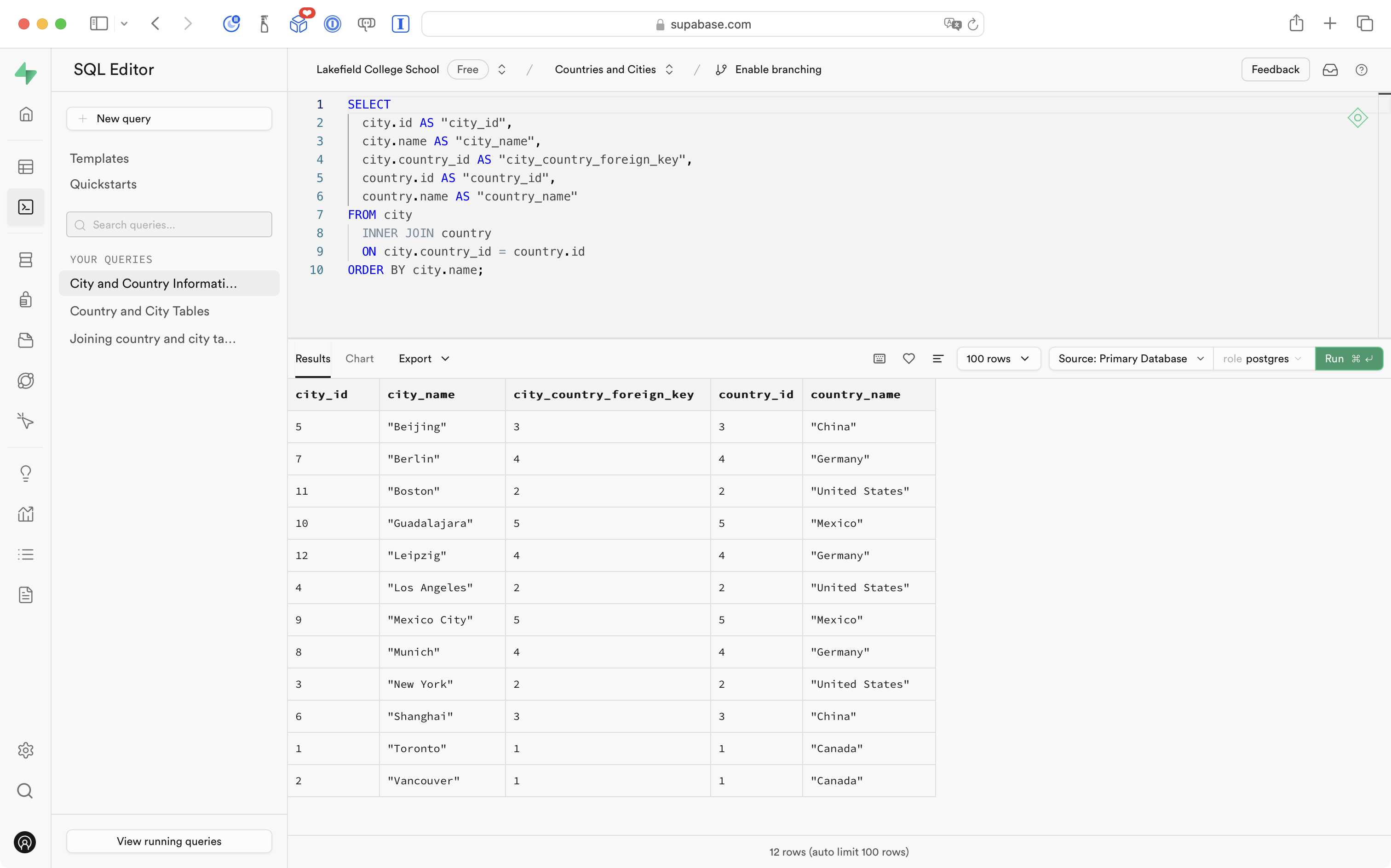 supabase.com

SQL Editor

Lakefield College School Free / Countries and Cities / Enable branching

Feedback

New query

Templates
Quickstarts

Search queries...

YOUR QUERIES
City and Country Informati...
Country and City Tables
Joining country and city ta...

View running queries

1 SELECT
2 city.id AS "city_id",
3 city.name AS "city_name",
4 city.country_id AS "city_country_foreign_key",
5 country.id AS "country_id",
6 country.name AS "country_name"
7 FROM city
8 INNER JOIN country
9 ON city.country_id = country.id
10 ORDER BY city.name;

Results Chart Export

100 rows Source: Primary Database role postgres Run ⌘ ↵

| city_id | city_name | city_country_foreign_key | country_id | country_name |
|---|---|---|---|---|
| 5 | "Beijing" | 3 | 3 | "China" |
| 7 | "Berlin" | 4 | 4 | "Germany" |
| 11 | "Boston" | 2 | 2 | "United States" |
| 10 | "Guadalajara" | 5 | 5 | "Mexico" |
| 12 | "Leipzig" | 4 | 4 | "Germany" |
| 4 | "Los Angeles" | 2 | 2 | "United States" |
| 9 | "Mexico City" | 5 | 5 | "Mexico" |
| 8 | "Munich" | 4 | 4 | "Germany" |
| 3 | "New York" | 2 | 2 | "United States" |
| 6 | "Shanghai" | 3 | 3 | "China" |
| 1 | "Toronto" | 1 | 1 | "Canada" |
| 2 | "Vancouver" | 1 | 1 | "Canada" |

12 rows (auto limit 100 rows)